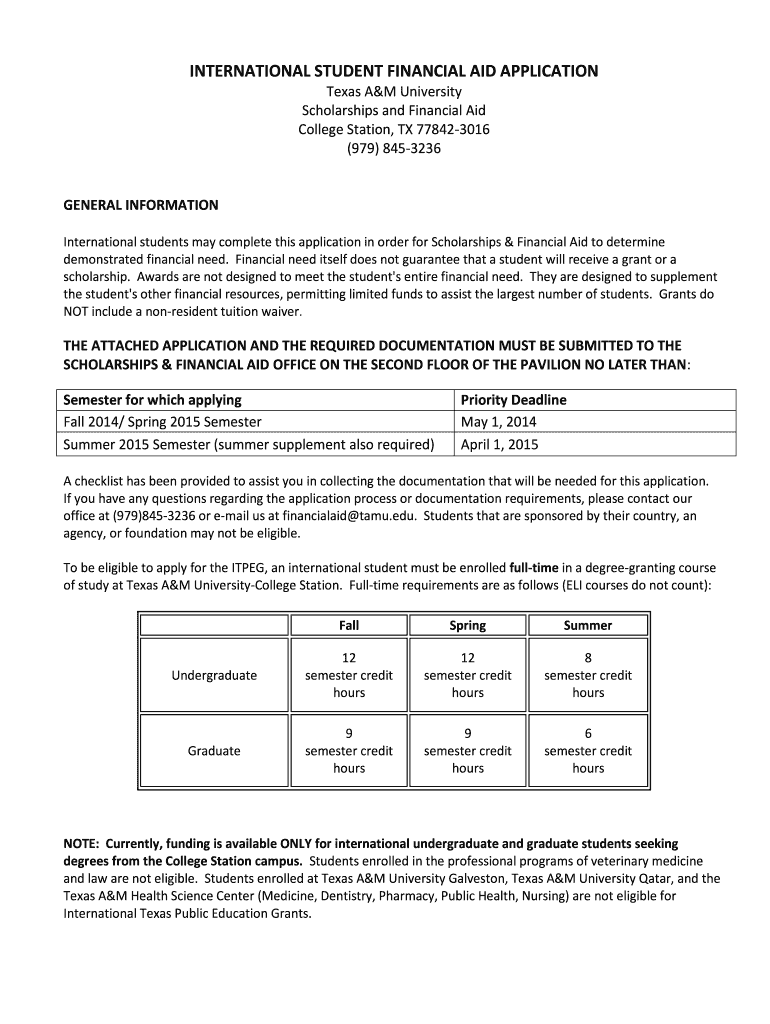 INTERNATIONAL STUDENT FINANCIAL AID APPLICATION
Texas A&M University
Scholarships and Financial Aid
College Station, TX 77842-3016
(979) 845-3236

GENERAL INFORMATION

International students may complete this application in order for Scholarships & Financial Aid to determine demonstrated financial need. Financial need itself does not guarantee that a student will receive a grant or a scholarship. Awards are not designed to meet the student's entire financial need. They are designed to supplement the student's other financial resources, permitting limited funds to assist the largest number of students. Grants do NOT include a non-resident tuition waiver.

THE ATTACHED APPLICATION AND THE REQUIRED DOCUMENTATION MUST BE SUBMITTED TO THE SCHOLARSHIPS & FINANCIAL AID OFFICE ON THE SECOND FLOOR OF THE PAVILION NO LATER THAN:

| Semester for which applying | Priority Deadline |
|---|---|
| Fall 2014/ Spring 2015 Semester | May 1, 2014 |
| Summer 2015 Semester (summer supplement also required) | April 1, 2015 |

A checklist has been provided to assist you in collecting the documentation that will be needed for this application. If you have any questions regarding the application process or documentation requirements, please contact our office at (979)845-3236 or e-mail us at financialaid@tamu.edu. Students that are sponsored by their country, an agency, or foundation may not be eligible.

To be eligible to apply for the ITPEG, an international student must be enrolled full-time in a degree-granting course of study at Texas A&M University-College Station. Full-time requirements are as follows (ELI courses do not count):

| | Fall | Spring | Summer |
|---|---|---|---|
| Undergraduate | 12 semester credit hours | 12 semester credit hours | 8 semester credit hours |
| Graduate | 9 semester credit hours | 9 semester credit hours | 6 semester credit hours |

NOTE: Currently, funding is available ONLY for international undergraduate and graduate students seeking degrees from the College Station campus. Students enrolled in the professional programs of veterinary medicine and law are not eligible. Students enrolled at Texas A&M University Galveston, Texas A&M University Qatar, and the Texas A&M Health Science Center (Medicine, Dentistry, Pharmacy, Public Health, Nursing) are not eligible for International Texas Public Education Grants.